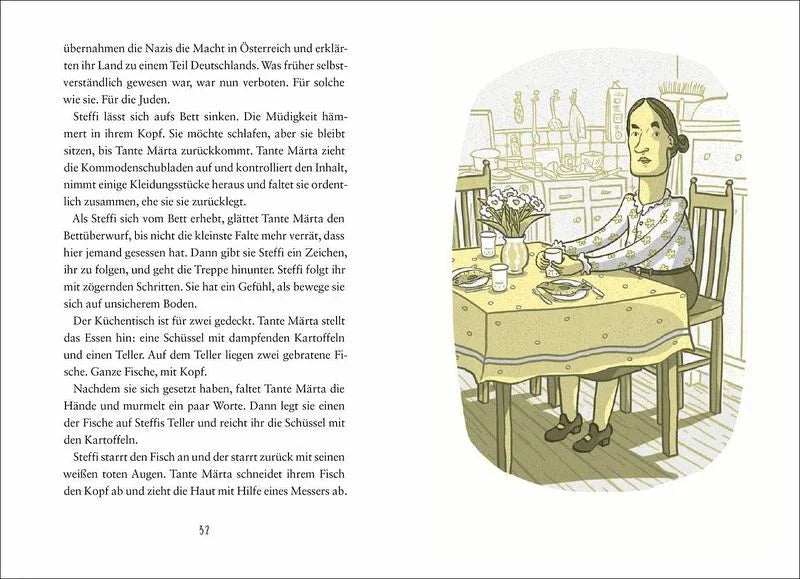 übernahmen die Nazis die Macht in Österreich und erklärten ihr Land zu einem Teil Deutschlands. Was früher selbstverständlich gewesen war, war nun verboten. Für solche wie sie. Für die Juden.

Steffi lässt sich aufs Bett sinken. Die Müdigkeit hämmert in ihrem Kopf. Sie möchte schlafen, aber sie bleibt sitzen, bis Tante Märta zurückkommt. Tante Märta zieht die Kommodenschubladen auf und kontrolliert den Inhalt, nimmt einige Kleidungsstücke heraus und faltet sie ordentlich zusammen, ehe sie sie zurücklegt.

Als Steffi sich vom Bett erhebt, glättet Tante Märta den Bettüberwurf, bis nicht die kleinste Falte mehr verrät, dass hier jemand gesessen hat. Dann gibt sie Steffi ein Zeichen, ihr zu folgen, und geht die Treppe hinunter. Steffi folgt ihr mit zögernden Schritten. Sie hat ein Gefühl, als bewege sie sich auf unsicherem Boden.

Der Küchentisch ist für zwei gedeckt. Tante Märta stellt das Essen hin: eine Schüssel mit dampfenden Kartoffeln und einen Teller. Auf dem Teller liegen zwei gebratene Fische. Ganze Fische, mit Kopf.

Nachdem sie sich gesetzt haben, faltet Tante Märta die Hände und murmelt ein paar Worte. Dann legt sie einen der Fische auf Steffis Teller und reicht ihr die Schüssel mit den Kartoffeln.

Steffi starrt den Fisch an und der starrt zurück mit seinen weißen toten Augen. Tante Märta schneidet ihrem Fisch den Kopf ab und zieht die Haut mit Hilfe eines Messers ab.

52